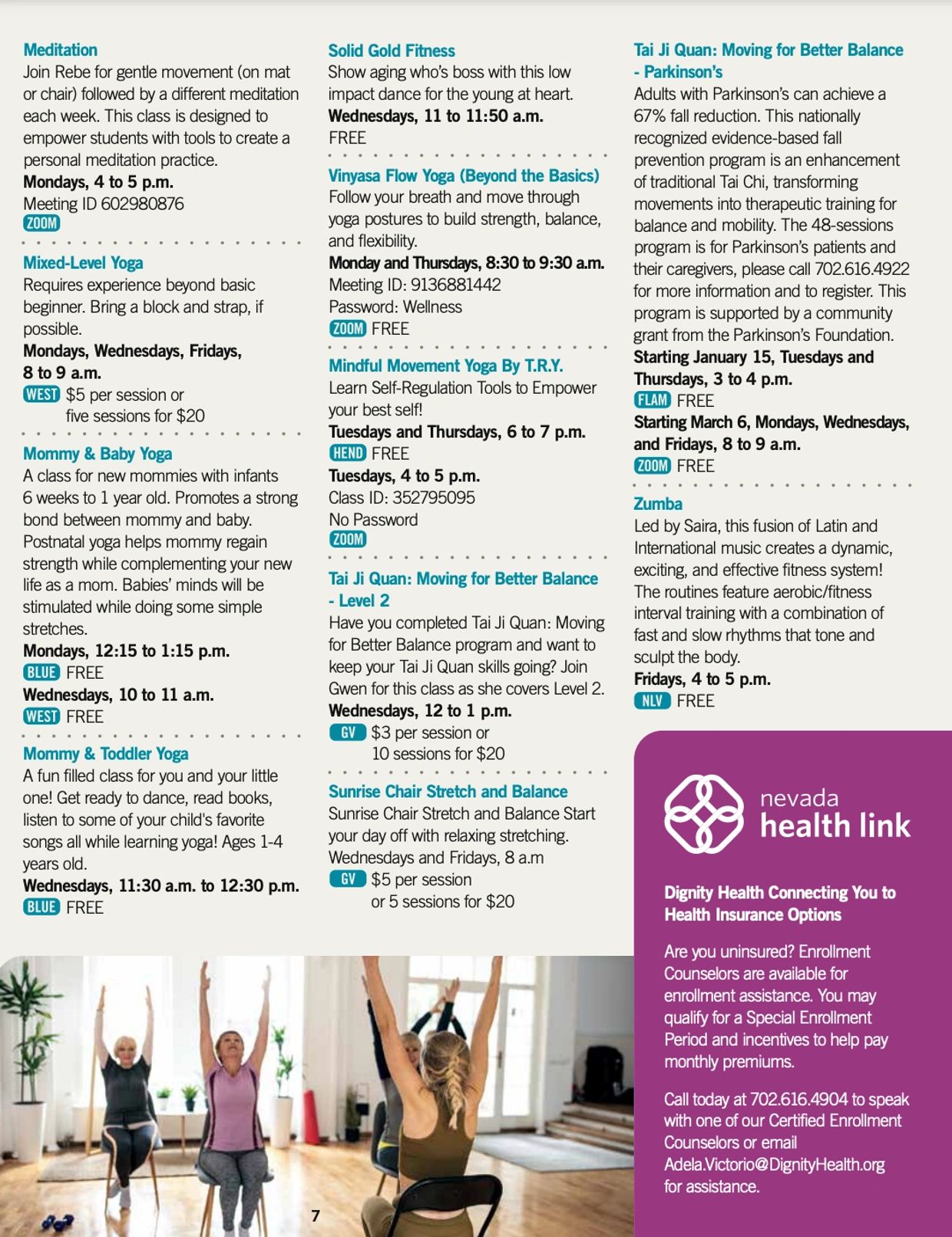 Meditation
Join Rebe for gentle movement (on mat or chair) followed by a different meditation each week. This class is designed to empower students with tools to create a personal meditation practice.
Mondays, 4 to 5 p.m.
Meeting ID 602980876
ZOOM

Mixed-Level Yoga
Requires experience beyond basic beginner. Bring a block and strap, if possible.
Mondays, Wednesdays, Fridays, 8 to 9 a.m.
WEST $5 per session or five sessions for $20

Mommy & Baby Yoga
A class for new mommies with infants 6 weeks to 1 year old. Promotes a strong bond between mommy and baby. Postnatal yoga helps mommy regain strength while complementing your new life as a mom. Babies' minds will be stimulated while doing some simple stretches.
Mondays, 12:15 to 1:15 p.m.
BLUE FREE
Wednesdays, 10 to 11 a.m.
WEST FREE

Mommy & Toddler Yoga
A fun filled class for you and your little one! Get ready to dance, read books, listen to some of your child's favorite songs all while learning yoga! Ages 1-4 years old.
Wednesdays, 11:30 a.m. to 12:30 p.m.
BLUE FREE

Solid Gold Fitness
Show aging who's boss with this low impact dance for the young at heart.
Wednesdays, 11 to 11:50 a.m.
FREE

Vinyasa Flow Yoga (Beyond the Basics)
Follow your breath and move through yoga postures to build strength, balance, and flexibility.
Monday and Thursdays, 8:30 to 9:30 a.m.
Meeting ID: 9136881442
Password: Wellness
ZOOM FREE

Mindful Movement Yoga By T.R.Y.
Learn Self-Regulation Tools to Empower your best self!
Tuesdays and Thursdays, 6 to 7 p.m.
HEND FREE
Tuesdays, 4 to 5 p.m.
Class ID: 352795095
No Password
ZOOM

Tai Ji Quan: Moving for Better Balance - Level 2
Have you completed Tai Ji Quan: Moving for Better Balance program and want to keep your Tai Ji Quan skills going? Join Gwen for this class as she covers Level 2.
Wednesdays, 12 to 1 p.m.
GV $3 per session or 10 sessions for $20

Sunrise Chair Stretch and Balance
Sunrise Chair Stretch and Balance Start your day off with relaxing stretching.
Wednesdays and Fridays, 8 a.m
GV $5 per session or 5 sessions for $20

Tai Ji Quan: Moving for Better Balance - Parkinson's
Adults with Parkinson's can achieve a 67% fall reduction. This nationally recognized evidence-based fall prevention program is an enhancement of traditional Tai Chi, transforming movements into therapeutic training for balance and mobility. The 48-sessions program is for Parkinson's patients and their caregivers, please call 702.616.4922 for more information and to register. This program is supported by a community grant from the Parkinson's Foundation.
Starting January 15, Tuesdays and Thursdays, 3 to 4 p.m.
FLAM FREE
Starting March 6, Mondays, Wednesdays, and Fridays, 8 to 9 a.m.
ZOOM FREE

Zumba
Led by Saira, this fusion of Latin and International music creates a dynamic, exciting, and effective fitness system! The routines feature aerobic/fitness interval training with a combination of fast and slow rhythms that tone and sculpt the body.
Fridays, 4 to 5 p.m.
NLV FREE

nevada health link

Dignity Health Connecting You to Health Insurance Options

Are you uninsured? Enrollment Counselors are available for enrollment assistance. You may qualify for a Special Enrollment Period and incentives to help pay monthly premiums.

Call today at 702.616.4904 to speak with one of our Certified Enrollment Counselors or email Adela.Victorio@DignityHealth.org for assistance.

7